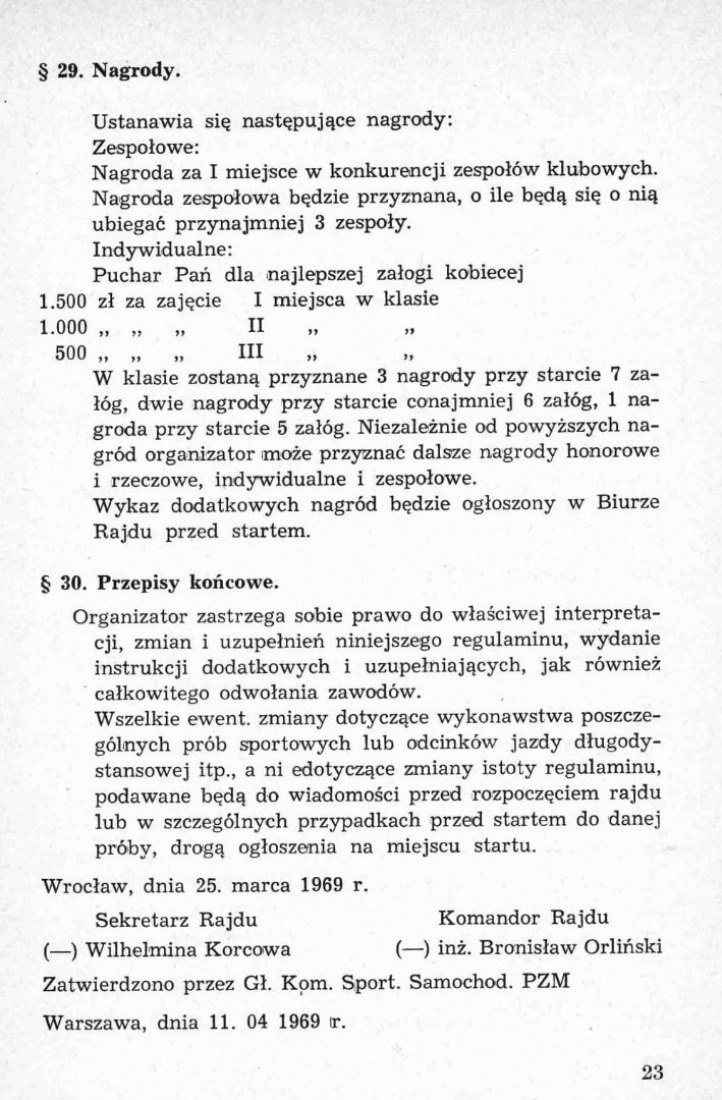 § 29. Nagrody.

Ustanawia się następujące nagrody:
Zespołowe:
Nagroda za I miejsce w konkurencji zespołów klubowych. Nagroda zespołowa będzie przyznana, o ile będą się o nią ubiegać przynajmniej 3 zespoły.
Indywidualne:
Puchar Pań dla najlepszej załogi kobiecej
1.500 zł za zajęcie I miejsca w klasie
1.000 „ „ „ II „ „
500 „ „ „ III „ „
W klasie zostaną przyznane 3 nagrody przy starcie 7 załóg, dwie nagrody przy starcie conajmniej 6 załóg, 1 nagroda przy starcie 5 załóg. Niezależnie od powyższych nagród organizator może przyznać dalsze nagrody honorowe i rzeczowe, indywidualne i zespołowe.
Wykaz dodatkowych nagród będzie ogłoszony w Biurze Rajdu przed startem.

§ 30. Przepisy końcowe.

Organizator zastrzega sobie prawo do właściwej interpretacji, zmian i uzupełnień niniejszego regulaminu, wydanie instrukcji dodatkowych i uzupełniających, jak również całkowitego odwołania zawodów.
Wszelkie ewent. zmiany dotyczące wykonawstwa poszczególnych prób sportowych lub odcinków jazdy długodystansowej itp., a ni edotyczące zmiany istoty regulaminu, podawane będą do wiadomości przed rozpoczęciem rajdu lub w szczególnych przypadkach przed startem do danej próby, drogą ogłoszenia na miejscu startu.

Wrocław, dnia 25. marca 1969 r.

Sekretarz Rajdu
(—) Wilhelmina Korcowa

Komandor Rajdu
(—) inż. Bronisław Orliński

Zatwierdzono przez Gł. Kom. Sport. Samochod. PZM

Warszawa, dnia 11. 04 1969 r.

23